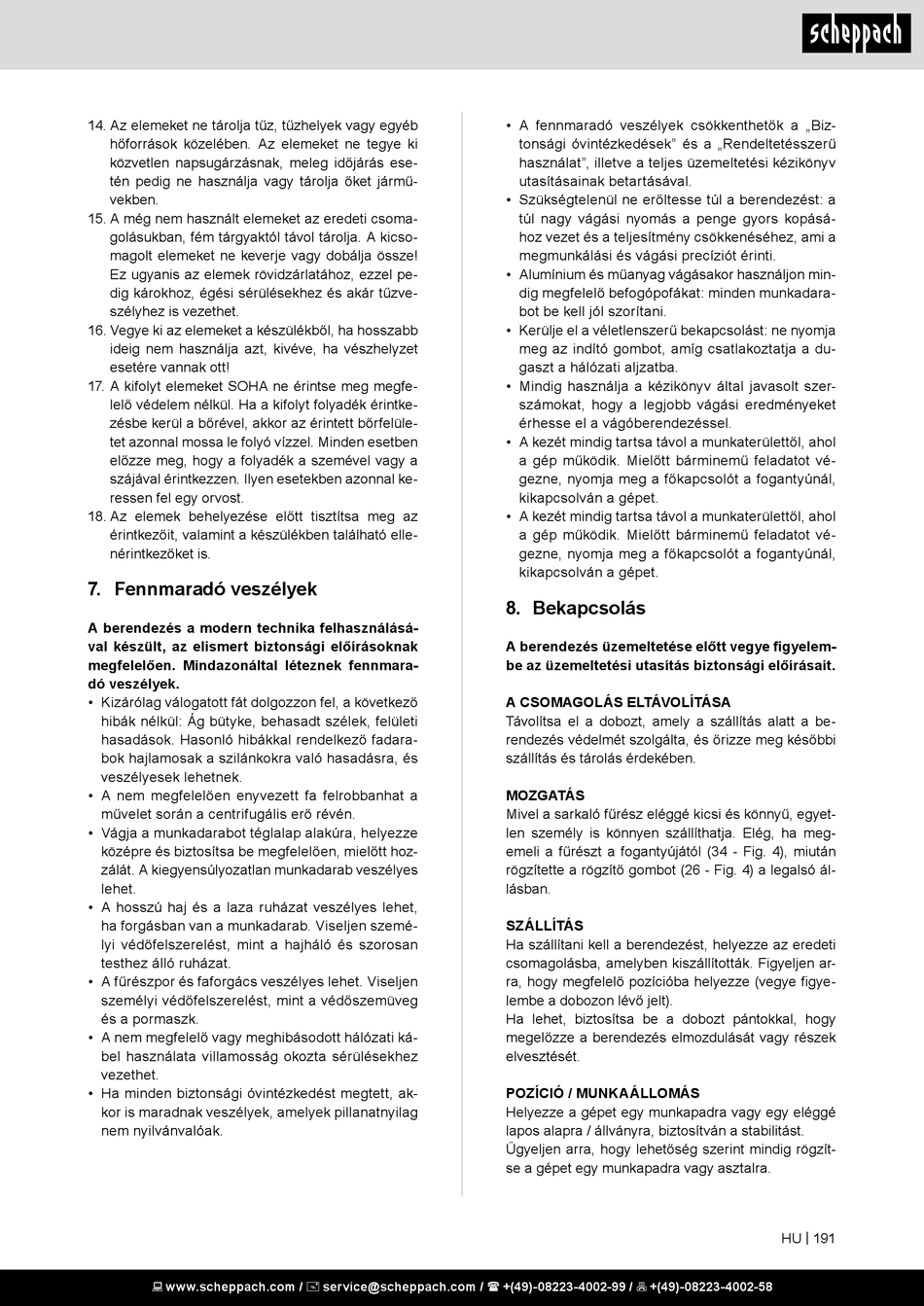 scheppach

14. Az elemeket ne tárolja tűz, tűzhelyek vagy egyéb hőforrások közelében. Az elemeket ne tegye ki közvetlen napsugárzásnak, meleg időjárás esetén pedig ne használja vagy tárolja őket járművekben.
15. A még nem használt elemeket az eredeti csomagolásukban, fém tárgyaktól távol tárolja. A kicsomagolt elemeket ne keverje vagy dobálja össze! Ez ugyanis az elemek rövidzárlatához, ezzel pedig károkhoz, égési sérülésekhez és akár tűzveszélyhez is vezethet.
16. Vegye ki az elemeket a készülékből, ha hosszabb ideig nem használja azt, kivéve, ha vészhelyzet esetére vannak ott!
17. A kifolyt elemeket SOHA ne érintse meg megfelelő védelem nélkül. Ha a kifolyt folyadék érintkezésbe kerül a bőrével, akkor az érintett bőrfelületet azonnal mossa le folyó vízzel. Minden esetben előzze meg, hogy a folyadék a szemével vagy a szájával érintkezzen. Ilyen esetekben azonnal keressen fel egy orvost.
18. Az elemek behelyezése előtt tisztítsa meg az érintkezőit, valamint a készülékben található ellenérintkezőket is.

7. Fennmaradó veszélyek

A berendezés a modern technika felhasználásával készült, az elismert biztonsági előírásoknak megfelelően. Mindazonáltal léteznek fennmaradó veszélyek.
• Kizárólag válogatott fát dolgozzon fel, a következő hibák nélkül: Ág bütyke, behasadt szélek, felületi hasadások. Hasonló hibákkal rendelkező fadarabok hajlamosak a szilánkokra való hasadásra, és veszélyesek lehetnek.
• A nem megfelelően enyvezett fa felrobbanhat a művelet során a centrifugális erő révén.
• Vágja a munkadarabot téglalap alakúra, helyezze középre és biztosítsa be megfelelően, mielőtt hozzálát. A kiegyensúlyozatlan munkadarab veszélyes lehet.
• A hosszú haj és a laza ruházat veszélyes lehet, ha forgásban van a munkadarab. Viseljen személyi védőfelszerelést, mint a hajháló és szorosan testhez álló ruházat.
• A fűrészpor és faforgács veszélyes lehet. Viseljen személyi védőfelszerelést, mint a védőszemüveg és a pormaszk.
• A nem megfelelő vagy meghibásodott hálózati kábel használata villamosság okozta sérülésekhez vezethet.
• Ha minden biztonsági óvintézkedést megtett, akkor is maradnak veszélyek, amelyek pillanatnyilag nem nyilvánvalóak.
• A fennmaradó veszélyek csökkenthetők a „Biztonsági óvintézkedések" és a „Rendeltetésszerű használat", illetve a teljes üzemeltetési kézikönyv utasításainak betartásával.
• Szükségtelenül ne erőltesse túl a berendezést: a túl nagy vágási nyomás a penge gyors kopásához vezet és a teljesítmény csökkenéséhez, ami a megmunkálási és vágási precíziót érinti.
• Alumínium és műanyag vágásakor használjon mindig megfelelő befogópofákat: minden munkadarabot be kell jól szorítani.
• Kerülje el a véletlenszerű bekapcsolást: ne nyomja meg az indító gombot, amíg csatlakoztatja a dugaszt a hálózati aljzatba.
• Mindig használja a kézikönyv által javasolt szerszámokat, hogy a legjobb vágási eredményeket érhesse el a vágóberendezéssel.
• A kezét mindig tartsa távol a munkaterülettől, ahol a gép működik. Mielőtt bárminemű feladatot végezne, nyomja meg a főkapcsolót a fogantyúnál, kikapcsolván a gépet.
• A kezét mindig tartsa távol a munkaterülettől, ahol a gép működik. Mielőtt bárminemű feladatot végezne, nyomja meg a főkapcsolót a fogantyúnál, kikapcsolván a gépet.

8. Bekapcsolás

A berendezés üzemeltetése előtt vegye figyelembe az üzemeltetési utasítás biztonsági előírásait.

A CSOMAGOLÁS ELTÁVOLÍTÁSA
Távolítsa el a dobozt, amely a szállítás alatt a berendezés védelmét szolgálta, és őrizze meg későbbi szállítás és tárolás érdekében.

MOZGATÁS
Mivel a sarkaló fűrész eléggé kicsi és könnyű, egyetlen személy is könnyen szállíthatja. Elég, ha megemeli a fűrészt a fogantyújától (34 - Fig. 4), miután rögzítette a rögzítő gombot (26 - Fig. 4) a legalsó állásban.

SZÁLLÍTÁS
Ha szállítani kell a berendezést, helyezze az eredeti csomagolásba, amelyben kiszállították. Figyeljen arra, hogy megfelelő pozícióba helyezze (vegye figyelembe a dobozon lévő jelt).
Ha lehet, biztosítsa be a dobozt pántokkal, hogy megelőzze a berendezés elmozdulását vagy részek elvesztését.

POZÍCIÓ / MUNKAÁLLOMÁS
Helyezze a gépet egy munkapadra vagy egy eléggé lapos alapra / állványra, biztosítván a stabilitást. Ügyeljen arra, hogy lehetőség szerint mindig rögzítse a gépet egy munkapadra vagy asztalra.

HU | 191

www.scheppach.com / service@scheppach.com / +(49)-08223-4002-99 / +(49)-08223-4002-58